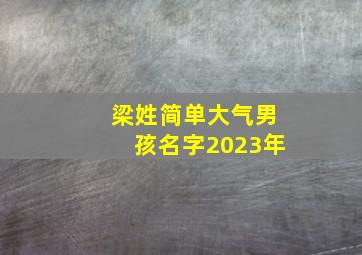 梁姓简单大气男孩名字2023年